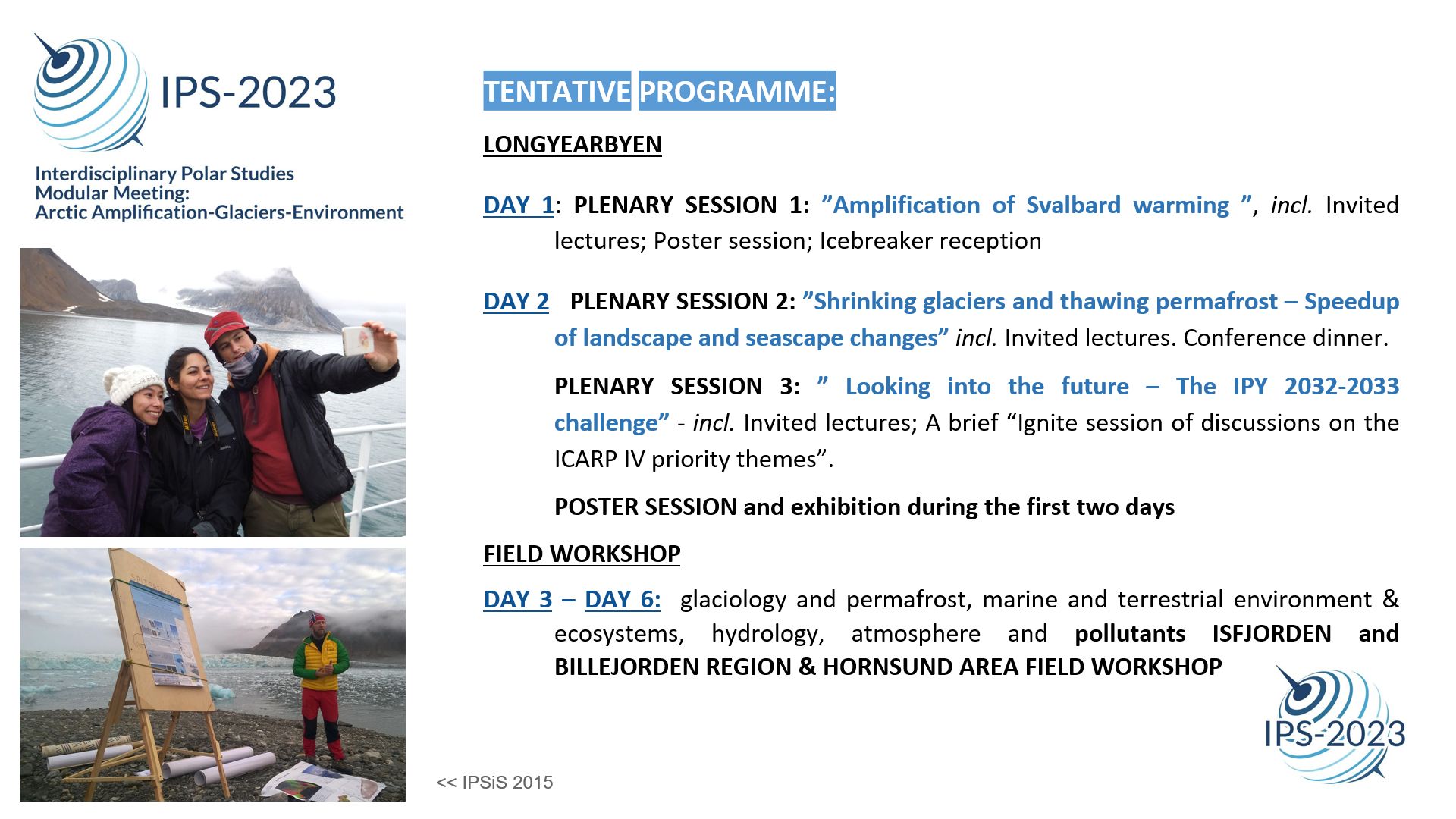 IPS-2023

Interdisciplinary Polar Studies Modular Meeting: Arctic Amplification-Glaciers-Environment

TENTATIVE PROGRAMME:

LONGYEARBYEN

DAY 1: PLENARY SESSION 1: ”Amplification of Svalbard warming ”, incl. Invited lectures; Poster session; Icebreaker reception

DAY 2 PLENARY SESSION 2: ”Shrinking glaciers and thawing permafrost – Speedup of landscape and seascape changes” incl. Invited lectures. Conference dinner.

PLENARY SESSION 3: ” Looking into the future – The IPY 2032-2033 challenge” - incl. Invited lectures; A brief “Ignite session of discussions on the ICARP IV priority themes”.

POSTER SESSION and exhibition during the first two days

FIELD WORKSHOP

DAY 3 – DAY 6: glaciology and permafrost, marine and terrestrial environment & ecosystems, hydrology, atmosphere and pollutants ISFJORDEN and BILLEJORDEN REGION & HORNSUND AREA FIELD WORKSHOP

<< IPSiS 2015

IPS-2023